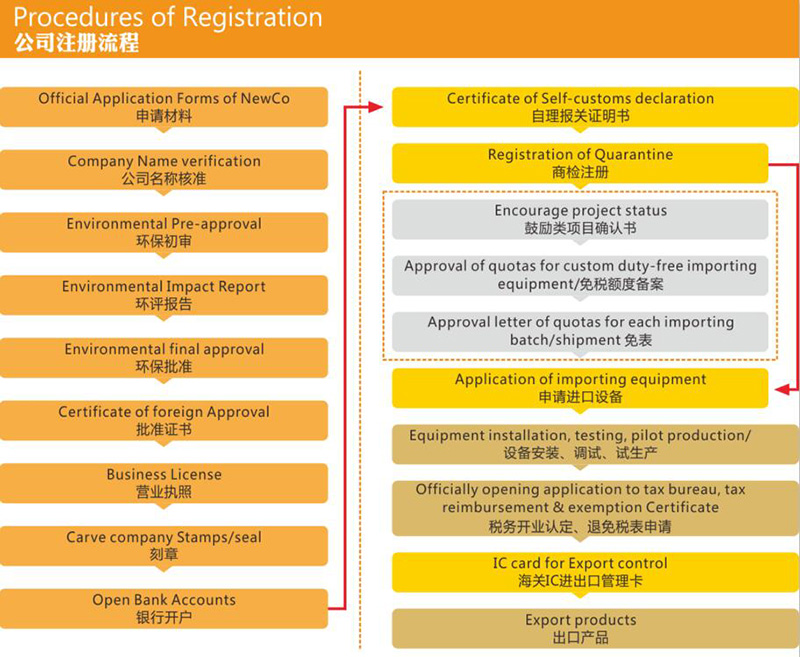 Procedures of Registration
公司注册流程

Official Application Forms of NewCo
申请材料

Company Name verification
公司名称核准

Environmental Pre-approval
环保初审

Environmental Impact Report
环评报告

Environmental final approval
环保批准

Certificate of foreign Approval
批准证书

Business License
营业执照

Carve company Stamps/seal
刻章

Open Bank Accounts
银行开户

Certificate of Self-customs declaration
自理报关证明书

Registration of Quarantine
商检注册

Encourage project status
鼓励类项目确认书

Approval of quotas for custom duty-free importing equipment/免税额度备案

Approval letter of quotas for each importing batch/shipment 免表

Application of importing equipment
申请进口设备

Equipment installation, testing, pilot production/
设备安装、调试、试生产

Officially opening application to tax bureau, tax reimbursement & exemption Certificate
税务开业认定、退免税表申请

IC card for Export control
海关IC进出口管理卡

Export products
出口产品